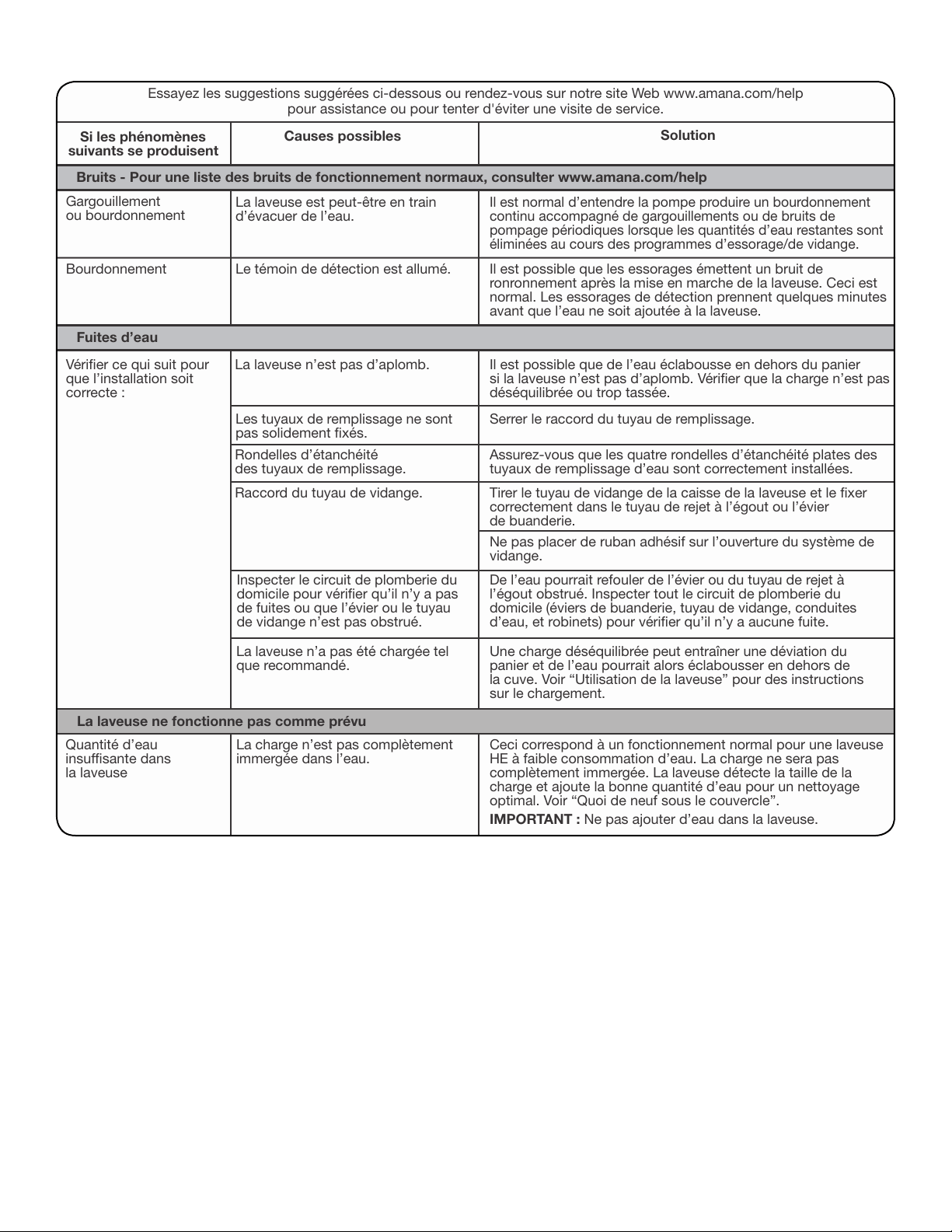 Essayez les suggestions suggérées ci-dessous ou rendez-vous sur notre site Web www.amana.com/help pour assistance ou pour tenter d'éviter une visite de service.

| Si les phénomènes suivants se produisent | Causes possibles | Solution |
|---|---|---|
| Bruits - Pour une liste des bruits de fonctionnement normaux, consulter www.amana.com/help | | |
| Gargouillement ou bourdonnement | La laveuse est peut-être en train d'évacuer de l'eau. | Il est normal d'entendre la pompe produire un bourdonnement continu accompagné de gargouillements ou de bruits de pompage périodiques lorsque les quantités d'eau restantes sont éliminées au cours des programmes d'essorage/de vidange. |
| Bourdonnement | Le témoin de détection est allumé. | Il est possible que les essorages émettent un bruit de ronronnement après la mise en marche de la laveuse. Ceci est normal. Les essorages de détection prennent quelques minutes avant que l'eau ne soit ajoutée à la laveuse. |
| Fuites d'eau | | |
| Vérifier ce qui suit pour que l'installation soit correcte : | La laveuse n'est pas d'aplomb. | Il est possible que de l'eau éclabousse en dehors du panier si la laveuse n'est pas d'aplomb. Vérifier que la charge n'est pas déséquilibrée ou trop tassée. |
| | Les tuyaux de remplissage ne sont pas solidement fixés. | Serrer le raccord du tuyau de remplissage. |
| | Rondelles d'étanchéité des tuyaux de remplissage. | Assurez-vous que les quatre rondelles d'étanchéité plates des tuyaux de remplissage d'eau sont correctement installées. |
| | Raccord du tuyau de vidange. | Tirer le tuyau de vidange de la caisse de la laveuse et le fixer correctement dans le tuyau de rejet à l'égout ou l'évier de buanderie. |
| | | Ne pas placer de ruban adhésif sur l'ouverture du système de vidange. |
| | Inspecter le circuit de plomberie du domicile pour vérifier qu'il n'y a pas de fuites ou que l'évier ou le tuyau de vidange n'est pas obstrué. | De l'eau pourrait refouler de l'évier ou du tuyau de rejet à l'égout obstrué. Inspecter tout le circuit de plomberie du domicile (éviers de buanderie, tuyau de vidange, conduites d'eau, et robinets) pour vérifier qu'il n'y a aucune fuite. |
| | La laveuse n'a pas été chargée tel que recommandé. | Une charge déséquilibrée peut entraîner une déviation du panier et de l'eau pourrait alors éclabousser en dehors de la cuve. Voir "Utilisation de la laveuse" pour des instructions sur le chargement. |
| La laveuse ne fonctionne pas comme prévu | | |
| Quantité d'eau insuffisante dans la laveuse | La charge n'est pas complètement immergée dans l'eau. | Ceci correspond à un fonctionnement normal pour une laveuse HE à faible consommation d'eau. La charge ne sera pas complètement immergée. La laveuse détecte la taille de la charge et ajoute la bonne quantité d'eau pour un nettoyage optimal. Voir "Quoi de neuf sous le couvercle". IMPORTANT : Ne pas ajouter d'eau dans la laveuse. |